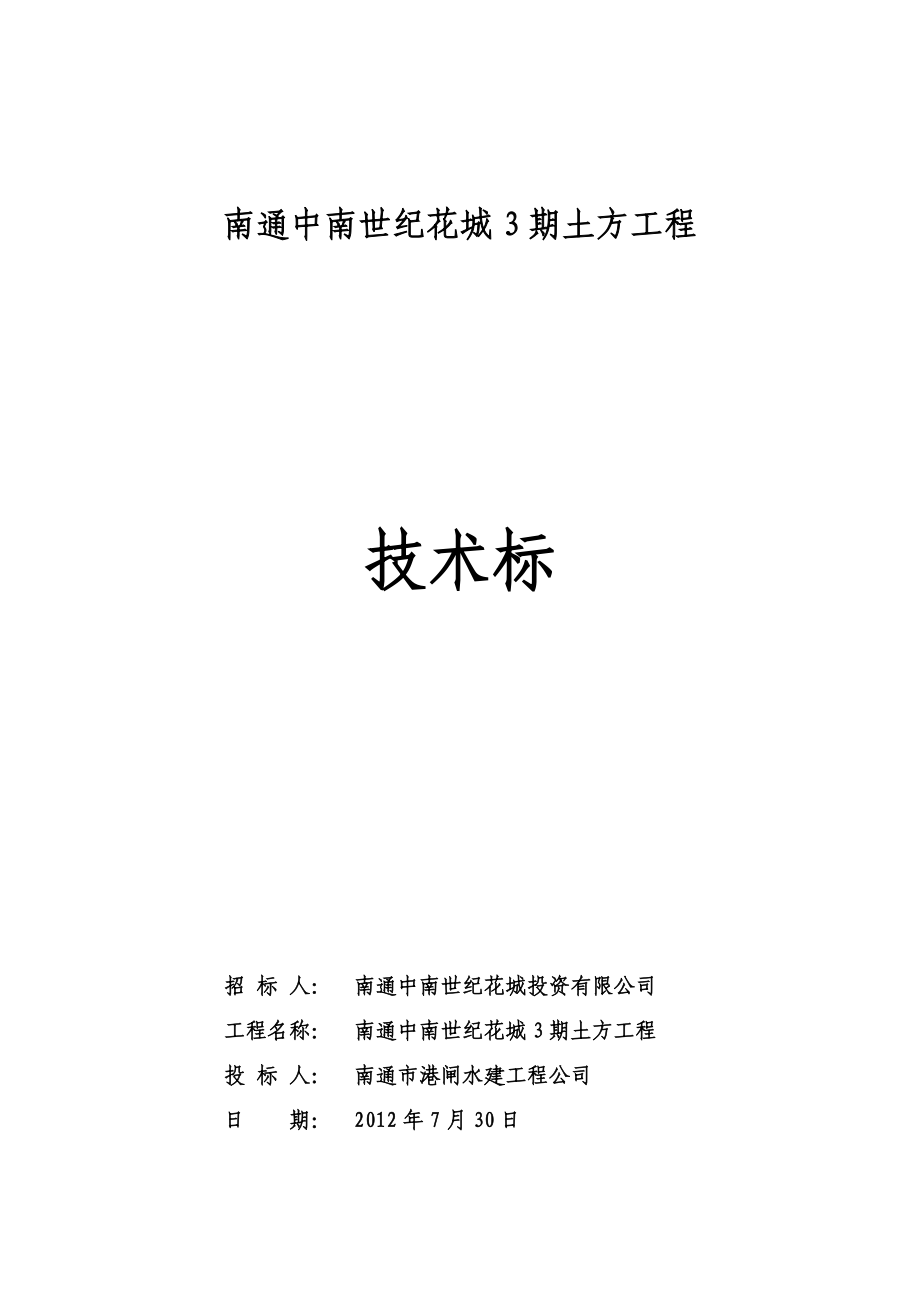 南通中南世纪花城 3 期土方工程

技术标

招 标 人: 南通中南世纪花城投资有限公司

工程名称: 南通中南世纪花城 3 期土方工程

投 标 人: 南通市港闸水建工程公司

日 期: 2012 年 7 月 30 日